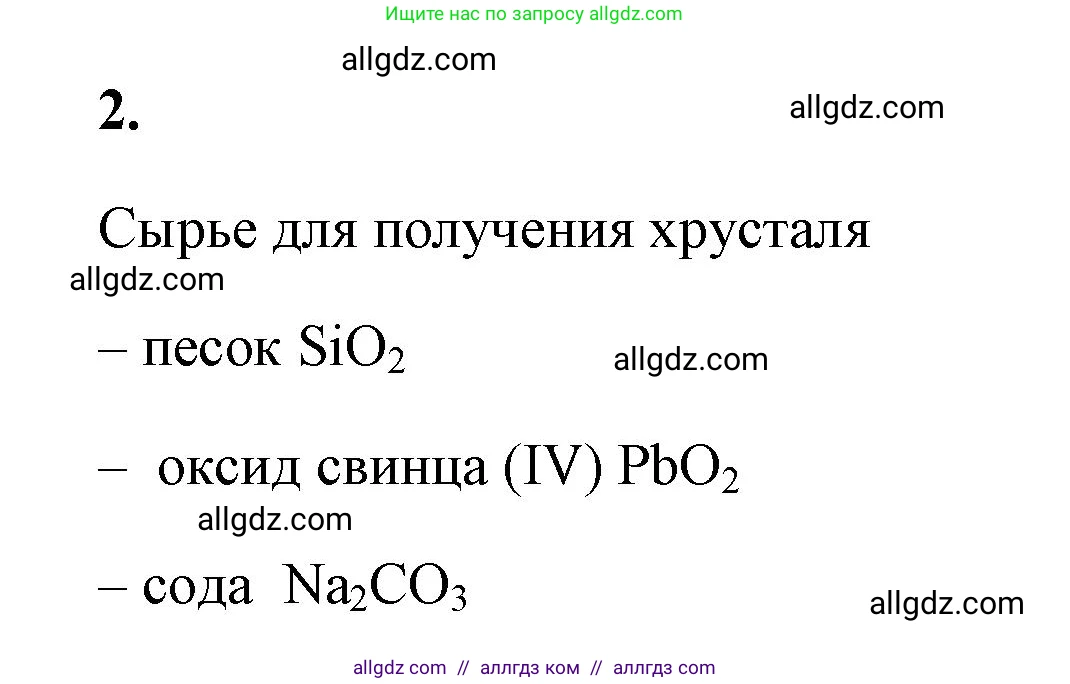 Ищите нас по запросу allgdz.com

allgdz.com

2.

allgdz.com

Сырье для получения хрусталя

allgdz.com

– песок $SiO_2$

allgdz.com

– оксид свинца (IV) $PbO_2$

allgdz.com

– сода $Na_2CO_3$

allgdz.com

allgdz com // аллгдз ком // аллгдз com